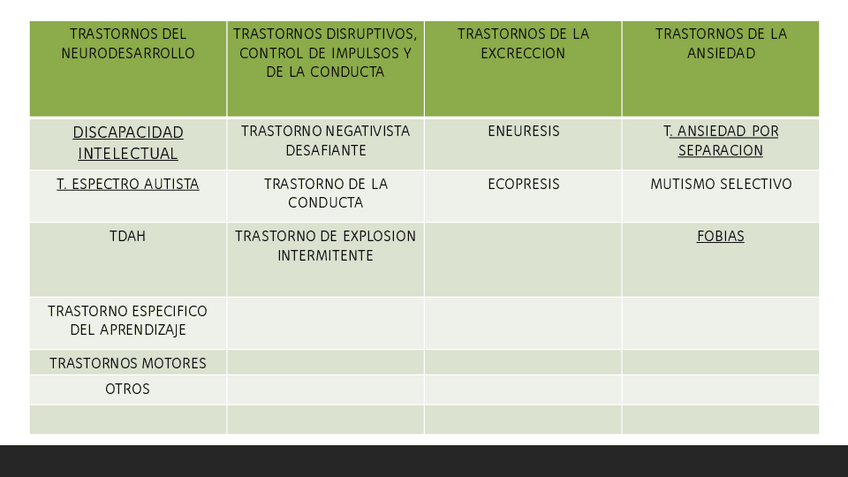 | TRASTORNOS DEL NEURODESARROLLO | TRASTORNOS DISRUPTIVOS, CONTROL DE IMPULSOS Y DE LA CONDUCTA | TRASTORNOS DE LA EXCRECCION | TRASTORNOS DE LA ANSIEDAD |
|---|---|---|---|
| DISCAPACIDAD INTELECTUAL | TRASTORNO NEGATIVISTA DESAFIANTE | ENEURESIS | T. ANSIEDAD POR SEPARACION |
| T. ESPECTRO AUTISTA | TRASTORNO DE LA CONDUCTA | ECOPRESIS | MUTISMO SELECTIVO |
| TDAH | TRASTORNO DE EXPLOSION INTERMITENTE | | FOBIAS |
| TRASTORNO ESPECIFICO DEL APRENDIZAJE | | | |
| TRASTORNOS MOTORES | | | |
| OTROS | | | |
| | | | |